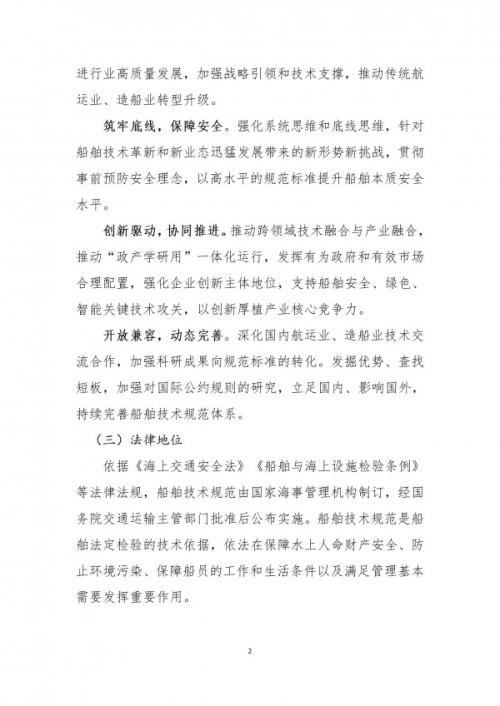 进行业高质量发展，加强战略引领和技术支撑，推动传统航运业、造船业转型升级。

筑牢底线，保障安全。强化系统思维和底线思维，针对船舶技术革新和新业态迅猛发展带来的新形势新挑战，贯彻事前预防安全理念，以高水平的规范标准提升船舶本质安全水平。

创新驱动，协同推进。推动跨领域技术融合与产业融合，推动“政产学研用”一体化运行，发挥有为政府和有效市场合理配置，强化企业创新主体地位，支持船舶安全、绿色、智能关键技术攻关，以创新厚植产业核心竞争力。

开放兼容，动态完善。深化国内航运业、造船业技术交流合作，加强科研成果向规范标准的转化。发掘优势、查找短板，加强对国际公约规则的研究，立足国内、影响国外，持续完善船舶技术规范体系。

（三）法律地位

依据《海上交通安全法》《船舶与海上设施检验条例》等法律法规，船舶技术规范由国家海事管理机构制订，经国务院交通运输主管部门批准后公布实施。船舶技术规范是船舶法定检验的技术依据，依法在保障水上人命财产安全、防止环境污染、保障船员的工作和生活条件以及满足管理基本需要发挥重要作用。

2